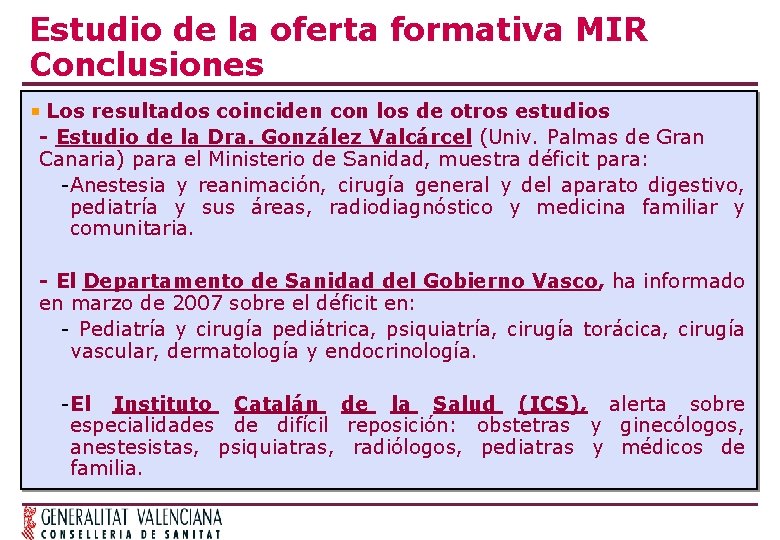 Estudio de la oferta formativa MIR
Conclusiones

Los resultados coinciden con los de otros estudios

- Estudio de la Dra. González Valcárcel (Univ. Palmas de Gran Canaria) para el Ministerio de Sanidad, muestra déficit para:

-Anestesia y reanimación, cirugía general y del aparato digestivo, pediatría y sus áreas, radiodiagnóstico y medicina familiar y comunitaria.

- El Departamento de Sanidad del Gobierno Vasco, ha informado en marzo de 2007 sobre el déficit en:

- Pediatría y cirugía pediátrica, psiquiatría, cirugía torácica, cirugía vascular, dermatología y endocrinología.

-El Instituto Catalán de la Salud (ICS), alerta sobre especialidades de difícil reposición: obstetras y ginecólogos, anestesistas, psiquiatras, radiólogos, pediatras y médicos de familia.

GENERALITAT VALENCIANA
CONSELLERIA DE SANITAT